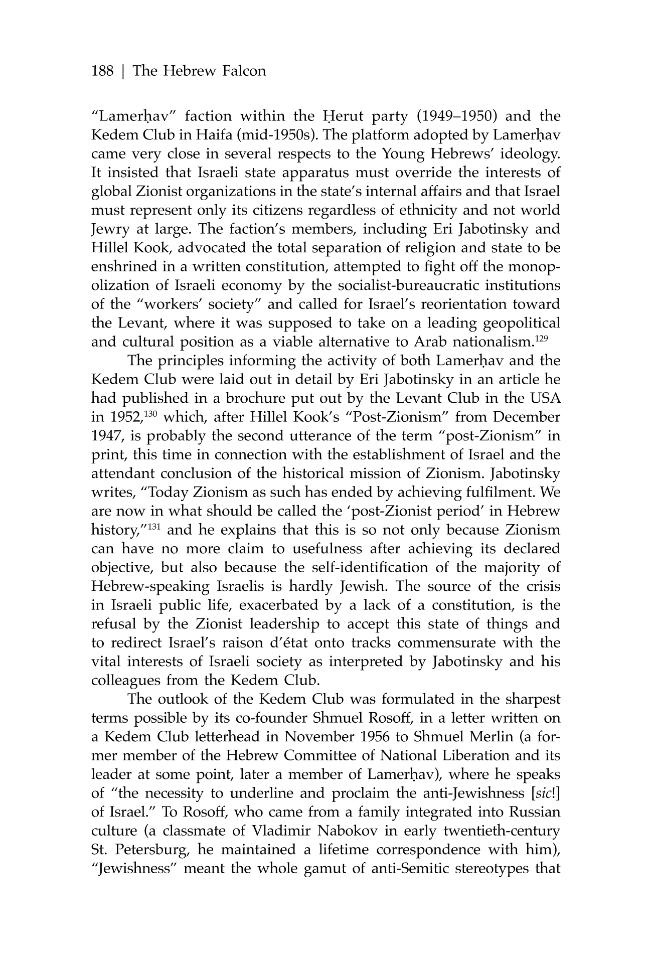 188 | The Hebrew Falcon

"Lamerḥav" faction within the Ḥerut party (1949–1950) and the Kedem Club in Haifa (mid-1950s). The platform adopted by Lamerḥav came very close in several respects to the Young Hebrews' ideology. It insisted that Israeli state apparatus must override the interests of global Zionist organizations in the state's internal affairs and that Israel must represent only its citizens regardless of ethnicity and not world Jewry at large. The faction's members, including Eri Jabotinsky and Hillel Kook, advocated the total separation of religion and state to be enshrined in a written constitution, attempted to fight off the monopolization of Israeli economy by the socialist-bureaucratic institutions of the "workers' society" and called for Israel's reorientation toward the Levant, where it was supposed to take on a leading geopolitical and cultural position as a viable alternative to Arab nationalism.$^{129}$

The principles informing the activity of both Lamerḥav and the Kedem Club were laid out in detail by Eri Jabotinsky in an article he had published in a brochure put out by the Levant Club in the USA in 1952,$^{130}$ which, after Hillel Kook's "Post-Zionism" from December 1947, is probably the second utterance of the term "post-Zionism" in print, this time in connection with the establishment of Israel and the attendant conclusion of the historical mission of Zionism. Jabotinsky writes, "Today Zionism as such has ended by achieving fulfilment. We are now in what should be called the 'post-Zionist period' in Hebrew history,"$^{131}$ and he explains that this is so not only because Zionism can have no more claim to usefulness after achieving its declared objective, but also because the self-identification of the majority of Hebrew-speaking Israelis is hardly Jewish. The source of the crisis in Israeli public life, exacerbated by a lack of a constitution, is the refusal by the Zionist leadership to accept this state of things and to redirect Israel's raison d'état onto tracks commensurate with the vital interests of Israeli society as interpreted by Jabotinsky and his colleagues from the Kedem Club.

The outlook of the Kedem Club was formulated in the sharpest terms possible by its co-founder Shmuel Rosoff, in a letter written on a Kedem Club letterhead in November 1956 to Shmuel Merlin (a former member of the Hebrew Committee of National Liberation and its leader at some point, later a member of Lamerḥav), where he speaks of "the necessity to underline and proclaim the anti-Jewishness [sic!] of Israel." To Rosoff, who came from a family integrated into Russian culture (a classmate of Vladimir Nabokov in early twentieth-century St. Petersburg, he maintained a lifetime correspondence with him), "Jewishness" meant the whole gamut of anti-Semitic stereotypes that